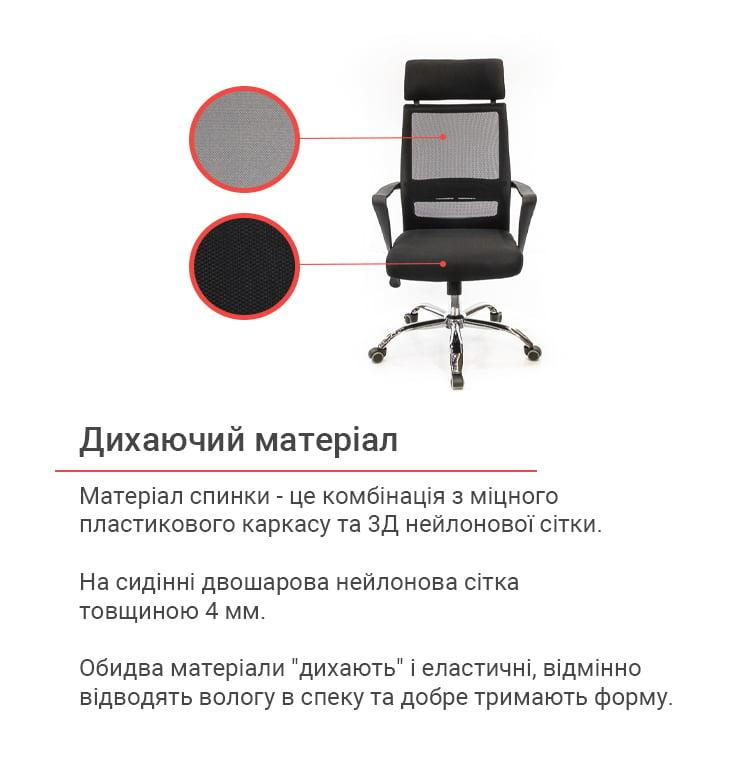 Дихаючий матеріал

Матеріал спинки - це комбінація з міцного пластикового каркасу та 3Д нейлонової сітки.

На сидінні двошарова нейлонова сітка товщиною 4 мм.

Обидва матеріали "дихають" і еластичні, відмінно відводять вологу в спеку та добре тримають форму.